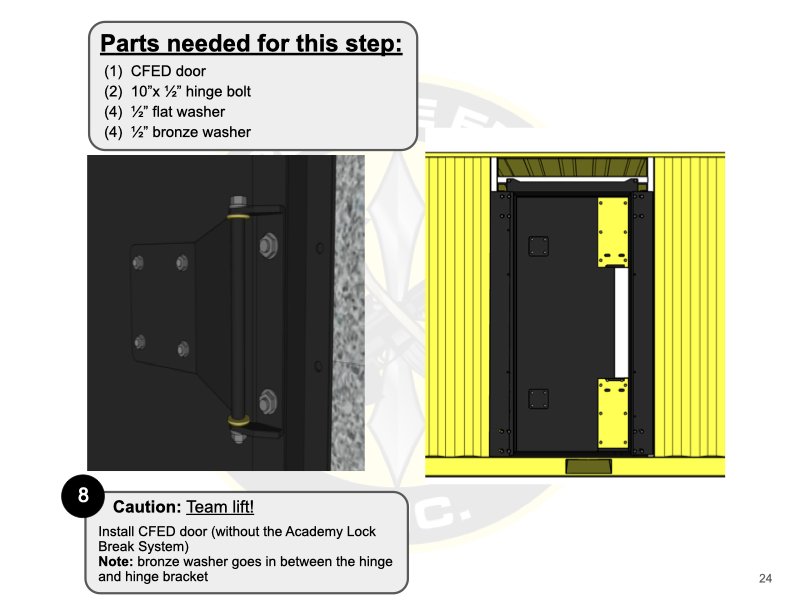 Parts needed for this step:
(1) CFED door
(2) 10"x ½" hinge bolt
(4) ½" flat washer
(4) ½" bronze washer

8

Caution: Team lift!

Install CFED door (without the Academy Lock Break System)
Note: bronze washer goes in between the hinge and hinge bracket

24